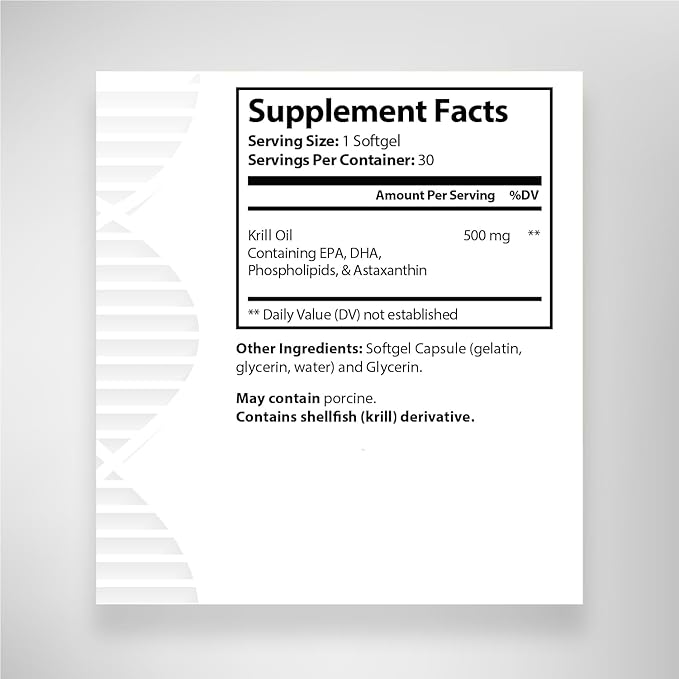 Supplement Facts
Serving Size: 1 Softgel
Servings Per Container: 30

| | Amount Per Serving | %DV |
|---|---|---|
| Krill Oil Containing EPA, DHA, Phospholipids, & Astaxanthin | 500 mg | ** |

** Daily Value (DV) not established

Other Ingredients: Softgel Capsule (gelatin, glycerin, water) and Glycerin.

May contain porcine.
Contains shellfish (krill) derivative.